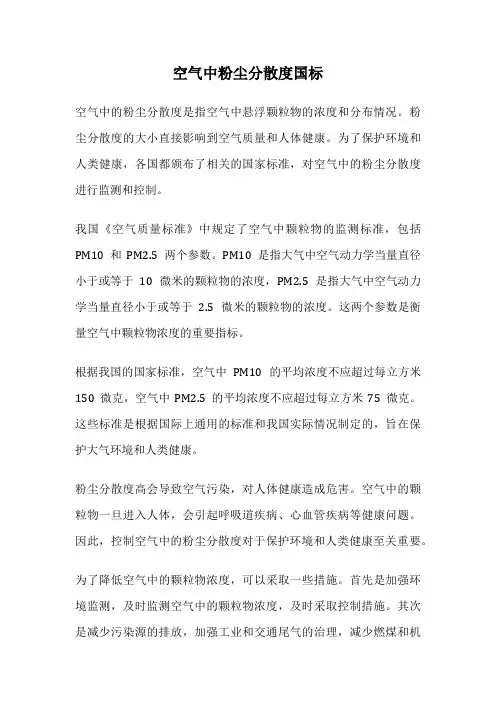 空气中粉尘分散度国标

空气中的粉尘分散度是指空气中悬浮颗粒物的浓度和分布情况。粉尘分散度的大小直接影响到空气质量和人体健康。为了保护环境和人类健康，各国都颁布了相关的国家标准，对空气中的粉尘分散度进行监测和控制。

我国《空气质量标准》中规定了空气中颗粒物的监测标准，包括 PM10 和 PM2.5 两个参数。PM10 是指大气中空气动力学当量直径小于或等于 10 微米的颗粒物的浓度，PM2.5 是指大气中空气动力学当量直径小于或等于 2.5 微米的颗粒物的浓度。这两个参数是衡量空气中颗粒物浓度的重要指标。

根据我国的国家标准，空气中 PM10 的平均浓度不应超过每立方米 150 微克，空气中 PM2.5 的平均浓度不应超过每立方米 75 微克。这些标准是根据国际上通用的标准和我国实际情况制定的，旨在保护大气环境和人类健康。

粉尘分散度高会导致空气污染，对人体健康造成危害。空气中的颗粒物一旦进入人体，会引起呼吸道疾病、心血管疾病等健康问题。因此，控制空气中的粉尘分散度对于保护环境和人类健康至关重要。

为了降低空气中的颗粒物浓度，可以采取一些措施。首先是加强环境监测，及时监测空气中的颗粒物浓度，及时采取控制措施。其次是减少污染源的排放，加强工业和交通尾气的治理，减少燃煤和机